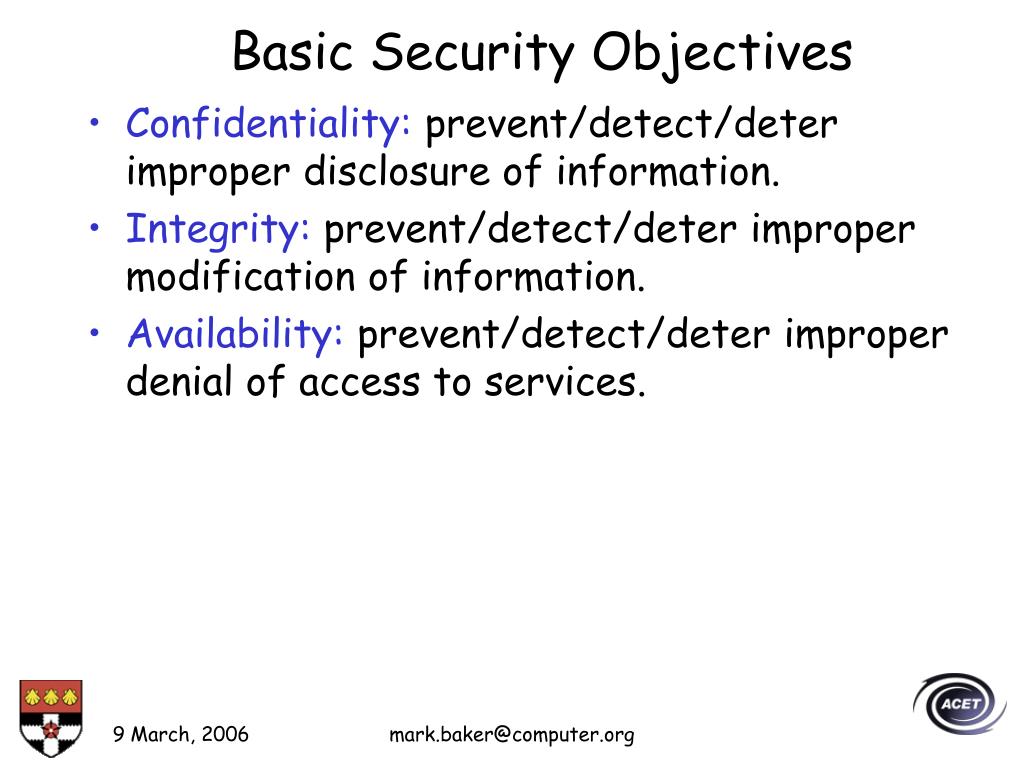 Basic Security Objectives

• Confidentiality: prevent/detect/deter improper disclosure of information.
• Integrity: prevent/detect/deter improper modification of information.
• Availability: prevent/detect/deter improper denial of access to services.

9 March, 2006

mark.baker@computer.org

ACET